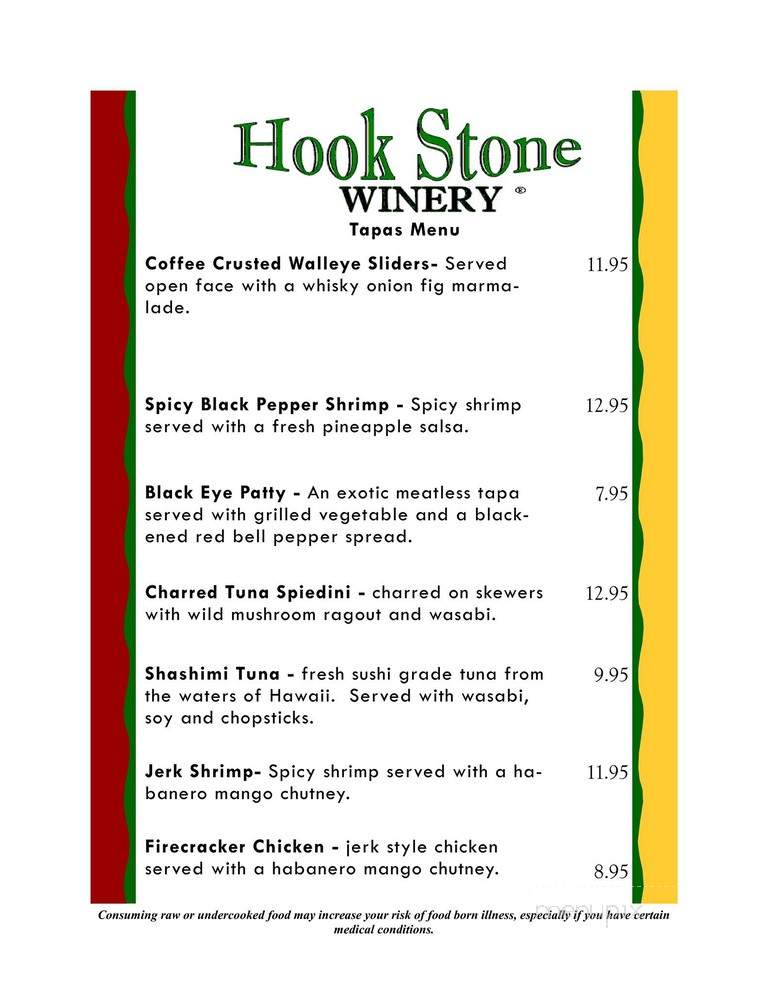 Hook Stone
WINERY ®
Tapas Menu

Coffee Crusted Walleye Sliders- Served open face with a whisky onion fig marmalade. 11.95

Spicy Black Pepper Shrimp - Spicy shrimp served with a fresh pineapple salsa. 12.95

Black Eye Patty - An exotic meatless tapa served with grilled vegetable and a blackened red bell pepper spread. 7.95

Charred Tuna Spiedini - charred on skewers with wild mushroom ragout and wasabi. 12.95

Shashimi Tuna - fresh sushi grade tuna from the waters of Hawaii. Served with wasabi, soy and chopsticks. 9.95

Jerk Shrimp- Spicy shrimp served with a habanero mango chutney. 11.95

Firecracker Chicken - jerk style chicken served with a habanero mango chutney. 8.95

Consuming raw or undercooked food may increase your risk of food born illness, especially if you have certain medical conditions.